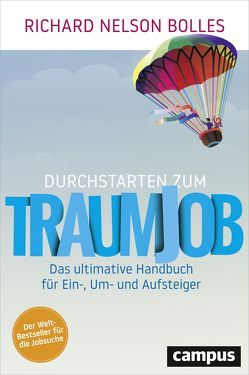 RICHARD NELSON BOLLES

DURCHSTARTEN ZUM
TRAUMJOB

Das ultimative Handbuch für Ein-, Um- und Aufsteiger

Der Welt-Bestseller für die Jobsuche

campus